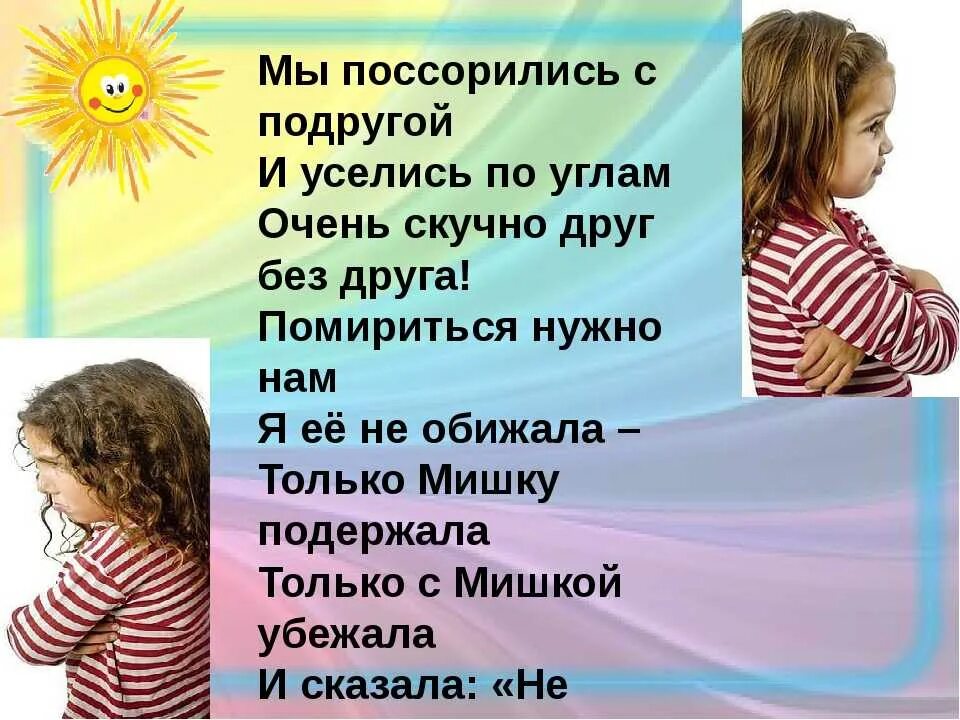 Мы поссорились с подругой
И уселись по углам
Очень скучно друг без друга!
Помириться нужно нам
Я её не обижала –
Только Мишку подержала
Только с Мишкой убежала
И сказала: «Не